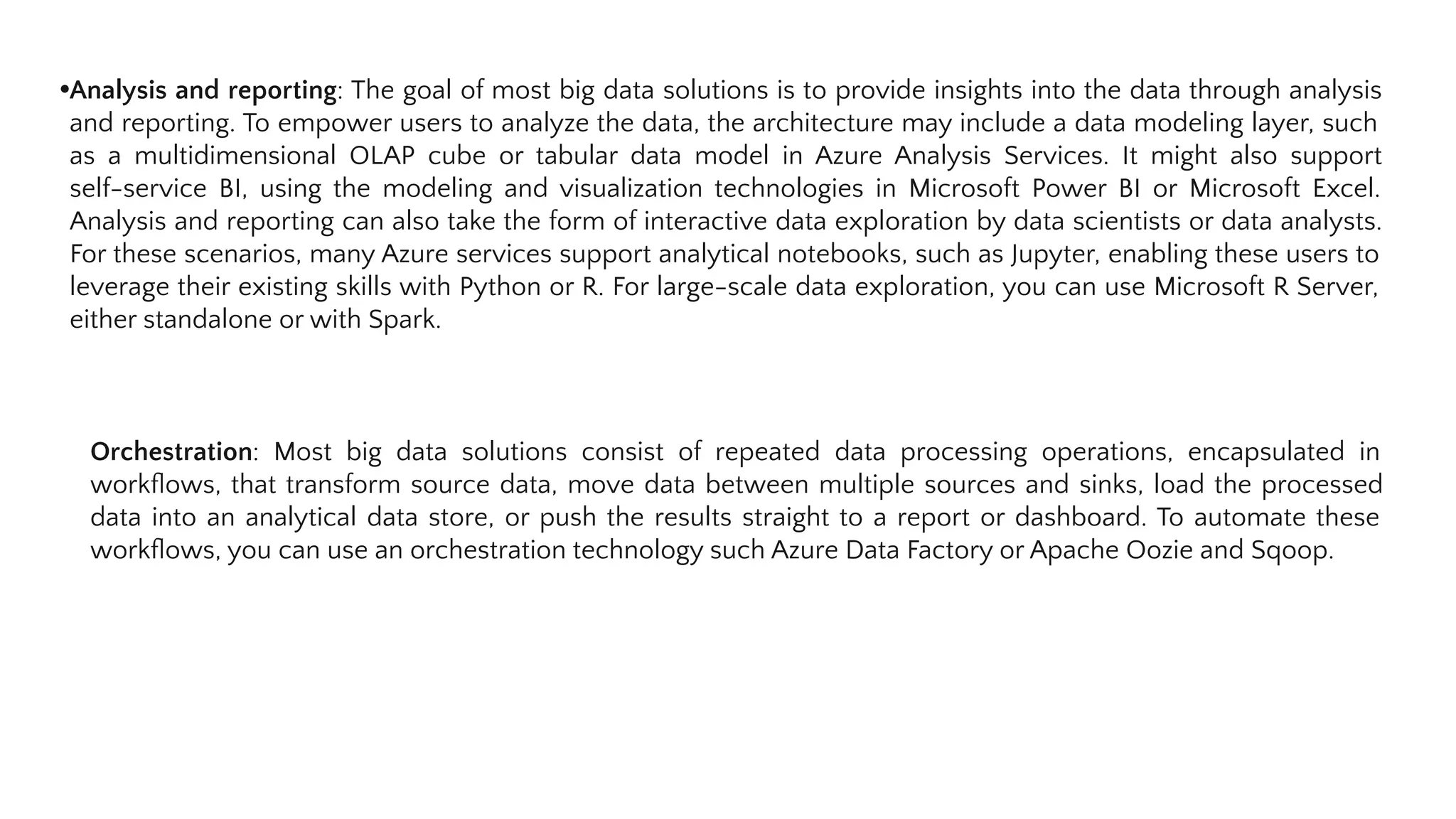 •Analysis and reporting: The goal of most big data solutions is to provide insights into the data through analysis and reporting. To empower users to analyze the data, the architecture may include a data modeling layer, such as a multidimensional OLAP cube or tabular data model in Azure Analysis Services. It might also support self-service BI, using the modeling and visualization technologies in Microsoft Power BI or Microsoft Excel. Analysis and reporting can also take the form of interactive data exploration by data scientists or data analysts. For these scenarios, many Azure services support analytical notebooks, such as Jupyter, enabling these users to leverage their existing skills with Python or R. For large-scale data exploration, you can use Microsoft R Server, either standalone or with Spark.

Orchestration: Most big data solutions consist of repeated data processing operations, encapsulated in workflows, that transform source data, move data between multiple sources and sinks, load the processed data into an analytical data store, or push the results straight to a report or dashboard. To automate these workflows, you can use an orchestration technology such Azure Data Factory or Apache Oozie and Sqoop.